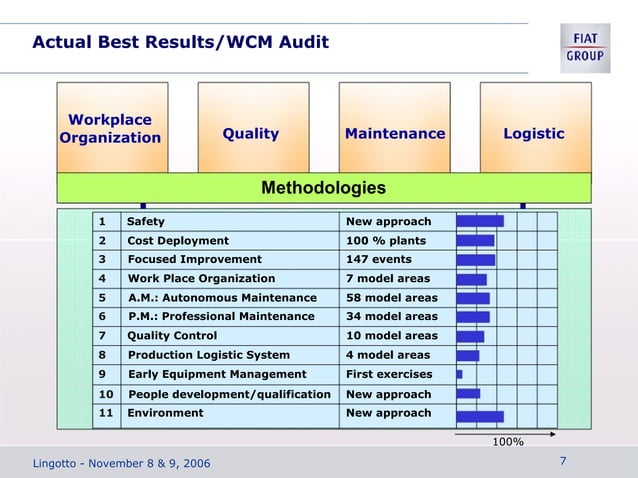 Actual Best Results/WCM Audit

FIAT GROUP

Workplace Organization

Quality

Maintenance

Logistic

Methodologies

| 1 | Safety | New approach |
|---|---|---|
| 2 | Cost Deployment | 100 % plants |
| 3 | Focused Improvement | 147 events |
| 4 | Work Place Organization | 7 model areas |
| 5 | A.M.: Autonomous Maintenance | 58 model areas |
| 6 | P.M.: Professional Maintenance | 34 model areas |
| 7 | Quality Control | 10 model areas |
| 8 | Production Logistic System | 4 model areas |
| 9 | Early Equipment Management | First exercises |
| 10 | People development/qualification | New approach |
| 11 | Environment | New approach |

100%

Lingotto - November 8 & 9, 2006

7